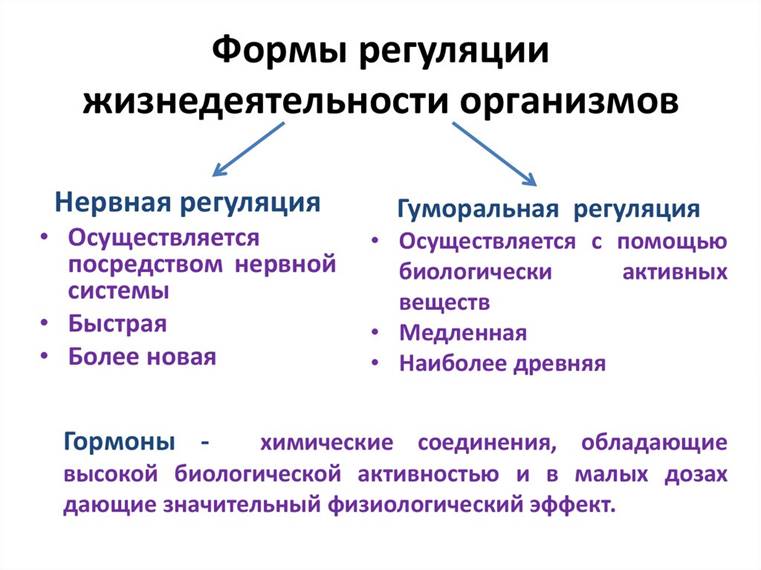 Формы регуляции жизнедеятельности организмов

Нервная регуляция
• Осуществляется посредством нервной системы
• Быстрая
• Более новая

Гуморальная регуляция
• Осуществляется с помощью биологически активных веществ
• Медленная
• Наиболее древняя

Гормоны - химические соединения, обладающие высокой биологической активностью и в малых дозах дающие значительный физиологический эффект.